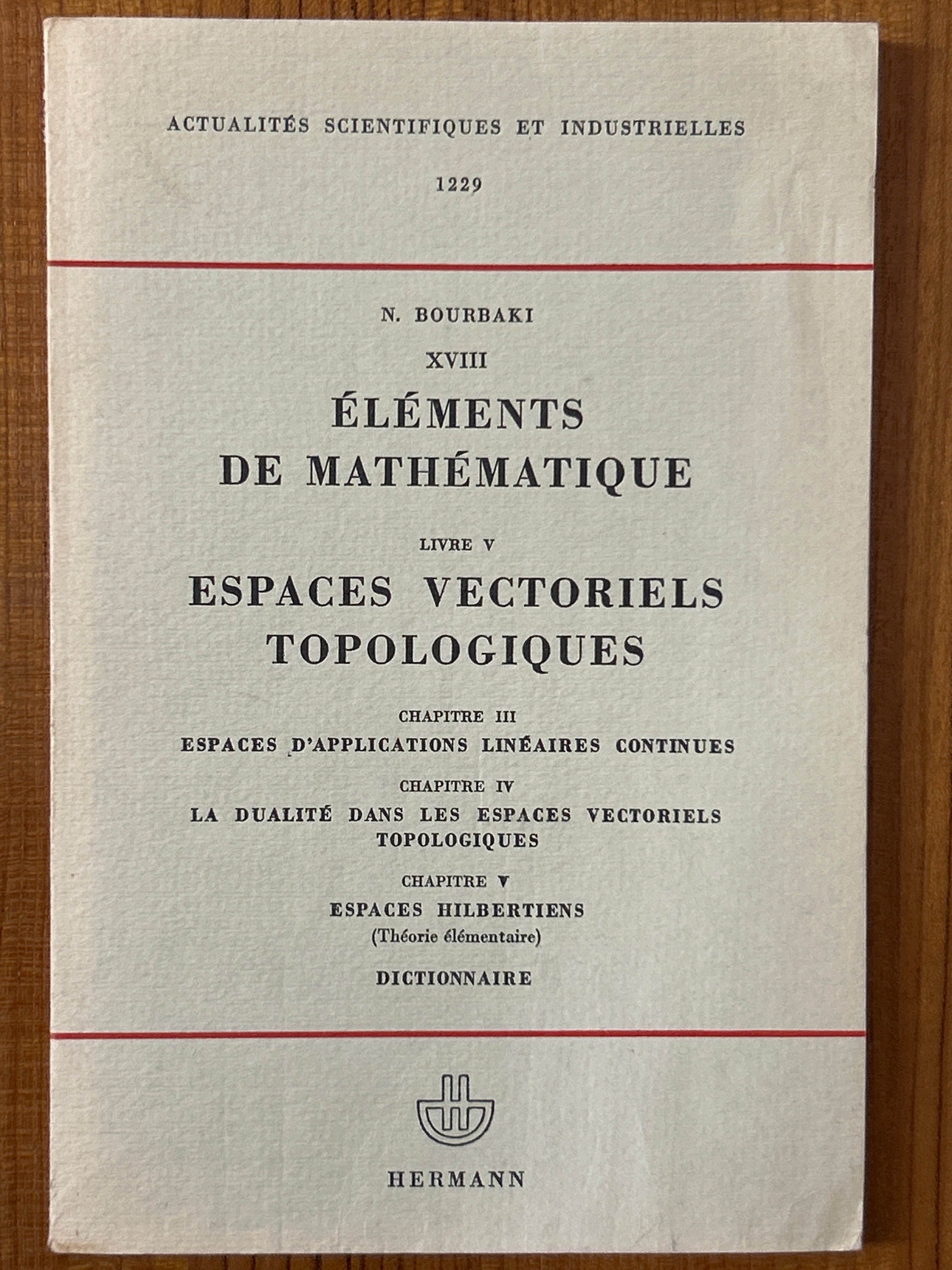 ACTUALITÉS SCIENTIFIQUES ET INDUSTRIELLES

1229

N. BOURBAKI

XVIII

ÉLÉMENTS DE MATHÉMATIQUE

LIVRE V

ESPACES VECTORIELS TOPOLOGIQUES

CHAPITRE III

ESPACES D'APPLICATIONS LINÉAIRES CONTINUES

CHAPITRE IV

LA DUALITÉ DANS LES ESPACES VECTORIELS TOPOLOGIQUES

CHAPITRE V

ESPACES HILBERTIENS

(Théorie élémentaire)

DICTIONNAIRE

HERMANN